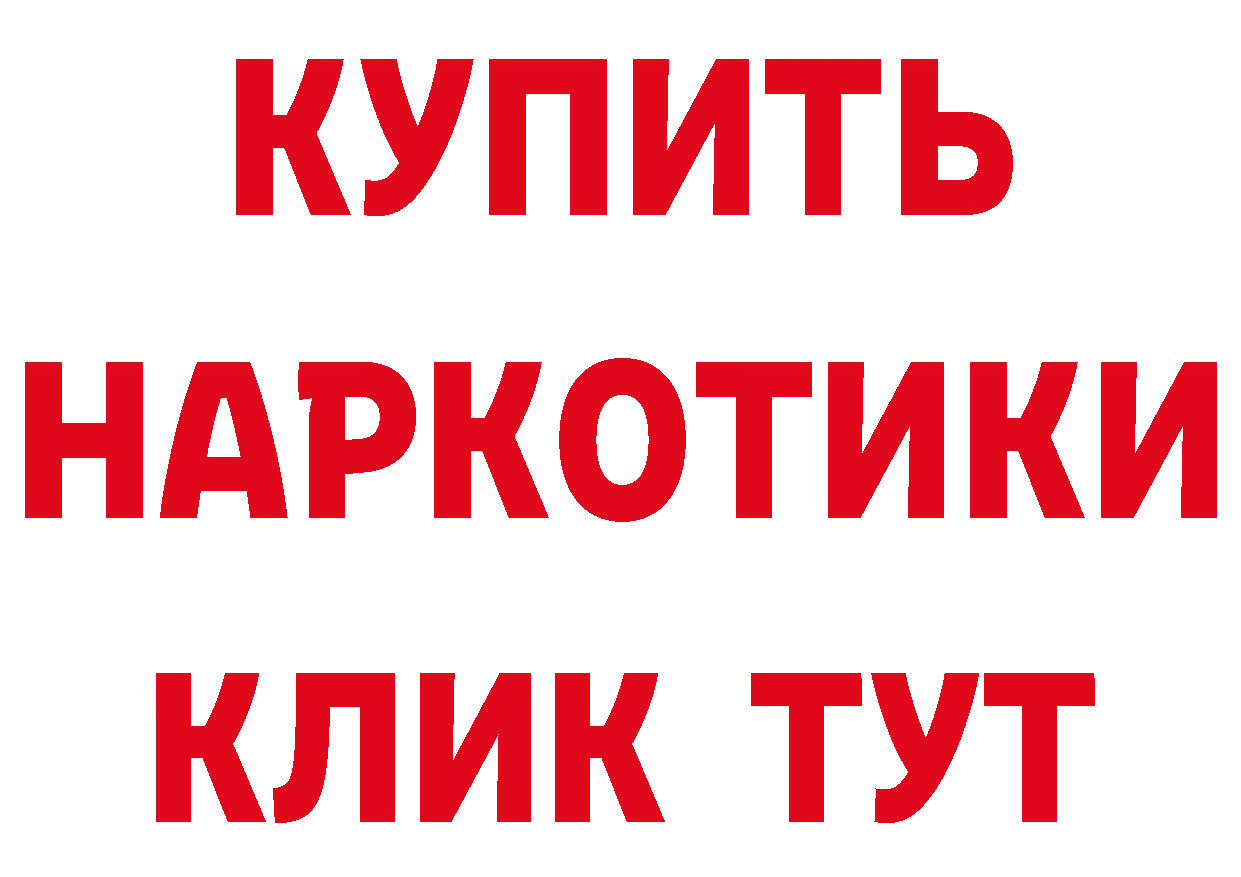 КУПИТЬ
НАРКОТИКИ
КЛИК ТУТ